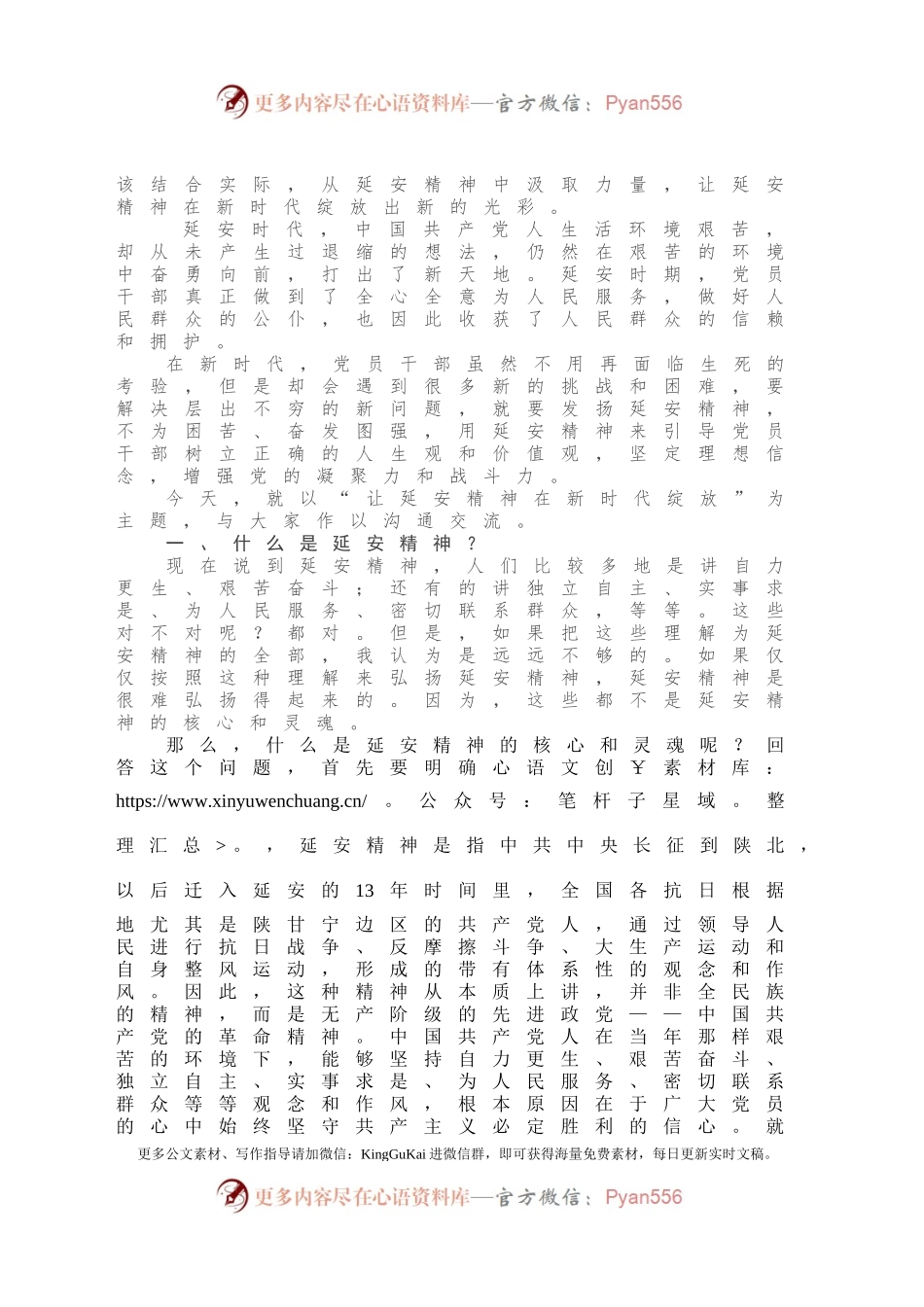 更多内容尽在心语资料库—官方微信：Pyan556

该结合实际，从延安精神中汲取力量，让延安精神在新时代绽放出新的光彩。

延安时代，中国共产党人生活环境艰苦，却从未产生过退缩的想法，仍然在艰苦的环境中奋勇向前，打出了新天地。延安时期，党员干部真正做到了全心全意为人民服务，做好人民群众的公仆，也因此收获了人民群众的信赖和拥护。

在新时代，党员干部虽然不用再面临生死的考验，但是却会遇到很多新的挑战和困难，要解决层出不穷的新问题，就要发扬延安精神，不为困苦、奋发图强，用延安精神来引导党员干部树立正确的人生观和价值观，坚定理想信念，增强党的凝聚力和战斗力。

今天，就以“让延安精神在新时代绽放”为主题，与大家作以沟通交流。

一、什么是延安精神？

现在说到延安精神，人们比较多地是讲自力更生、艰苦奋斗；还有的讲独立自主、实事求是、为人民服务、密切联系群众，等等。这些对不对呢？都对。但是，如果把这些理解为延安精神的全部，我认为是远远不够的。如果仅仅按照这种理解来弘扬延安精神，延安精神是很难弘扬得起来的。因为，这些都不是延安精神的核心和灵魂。

那么，什么是延安精神的核心和灵魂呢？回答这个问题，首先要明确心语文创￥素材库：https://www.xinyuwenchuang.cn/。公众号：笔杆子星域。整理汇总>。，延安精神是指中共中央长征到陕北，以后迁入延安的13年时间里，全国各抗日根据地尤其是陕甘宁边区的共产党人，通过领导人民进行抗日战争、反摩擦斗争、大生产运动和自身整风运动，形成的带有体系性的观念和作风。因此，这种精神从本质上讲，并非全民族的精神，而是无产阶级的先进政党——中国共产党的革命精神。中国共产党人在当年那样艰苦的环境下，能够坚持自力更生、艰苦奋斗、独立自主、实事求是、为人民服务、密切联系群众等等观念和作风，根本原因在于广大党员的心中始终坚守共产主义必定胜利的信心。就

更多公文素材、写作指导请加微信：KingGuKai 进微信群，即可获得海量免费素材，每日更新实时文稿。

更多内容尽在心语资料库—官方微信：Pyan556